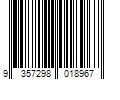 9 357298 018967